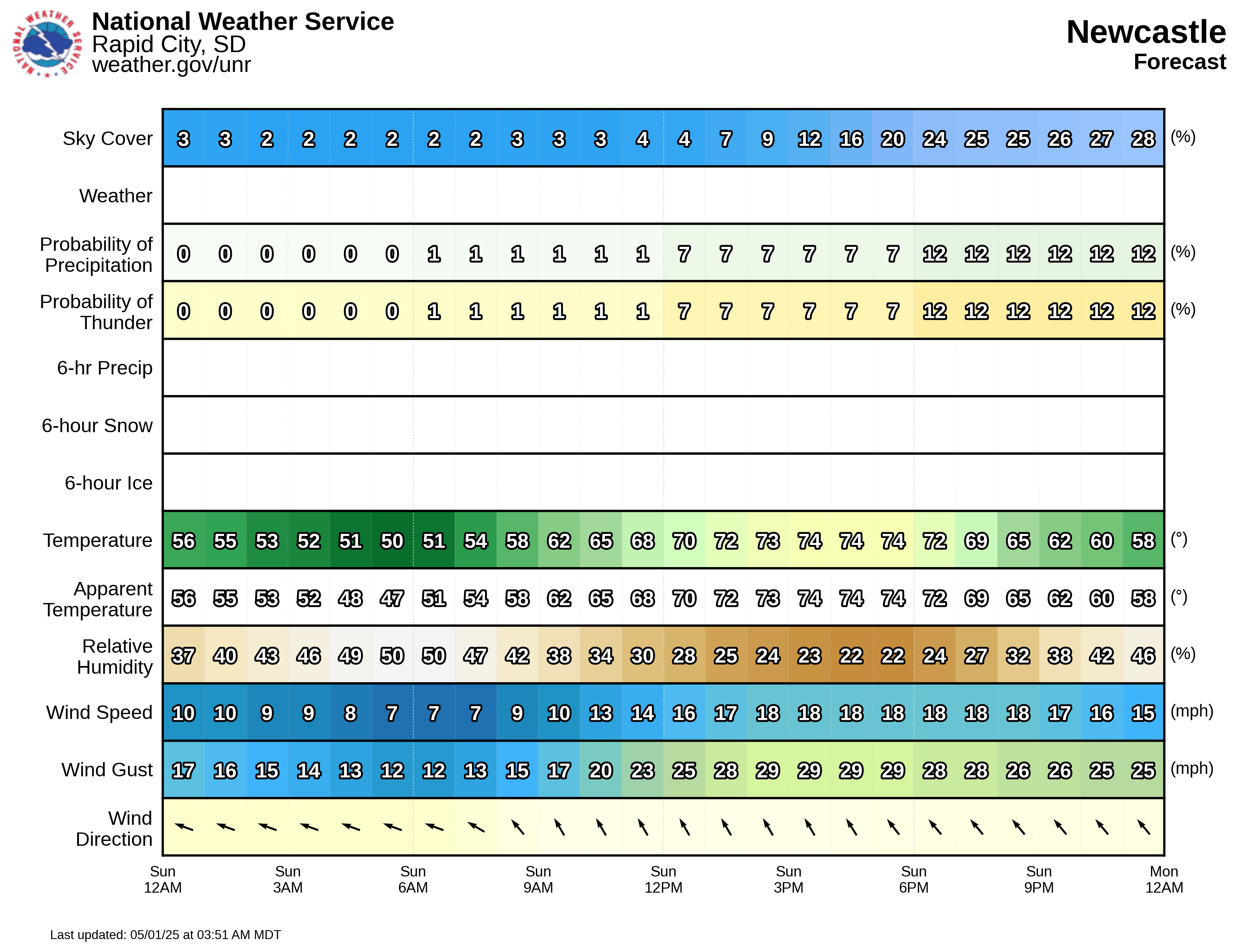 NATIONAL WEATHER SERVICE

National Weather Service
Rapid City, SD
weather.gov/unr

Newcastle
Forecast

| | | | | | | | | | | | | | | | | | | | | | | | | | |
|---|---|---|---|---|---|---|---|---|---|---|---|---|---|---|---|---|---|---|---|---|---|---|---|---|---|
| Sky Cover | 3 | 3 | 2 | 2 | 2 | 2 | 2 | 2 | 3 | 3 | 3 | 4 | 4 | 7 | 9 | 12 | 16 | 20 | 24 | 25 | 25 | 26 | 27 | 28 | (%) |
| Weather | | | | | | | | | | | | | | | | | | | | | | | | | |
| Probability of Precipitation | 0 | 0 | 0 | 0 | 0 | 0 | 1 | 1 | 1 | 1 | 1 | 1 | 7 | 7 | 7 | 7 | 7 | 7 | 12 | 12 | 12 | 12 | 12 | 12 | (%) |
| Probability of Thunder | 0 | 0 | 0 | 0 | 0 | 0 | 1 | 1 | 1 | 1 | 1 | 1 | 7 | 7 | 7 | 7 | 7 | 7 | 12 | 12 | 12 | 12 | 12 | 12 | (%) |
| 6-hr Precip | | | | | | | | | | | | | | | | | | | | | | | | | |
| 6-hour Snow | | | | | | | | | | | | | | | | | | | | | | | | | |
| 6-hour Ice | | | | | | | | | | | | | | | | | | | | | | | | | |
| Temperature | 56 | 55 | 53 | 52 | 51 | 50 | 51 | 54 | 58 | 62 | 65 | 68 | 70 | 72 | 73 | 74 | 74 | 74 | 72 | 69 | 65 | 62 | 60 | 58 | (°) |
| Apparent Temperature | 56 | 55 | 53 | 52 | 48 | 47 | 51 | 54 | 58 | 62 | 65 | 68 | 70 | 72 | 73 | 74 | 74 | 74 | 72 | 69 | 65 | 62 | 60 | 58 | (°) |
| Relative Humidity | 37 | 40 | 43 | 46 | 49 | 50 | 50 | 47 | 42 | 38 | 34 | 30 | 28 | 25 | 24 | 23 | 22 | 22 | 24 | 27 | 32 | 38 | 42 | 46 | (%) |
| Wind Speed | 10 | 10 | 9 | 9 | 8 | 7 | 7 | 7 | 9 | 10 | 13 | 14 | 16 | 17 | 18 | 18 | 18 | 18 | 18 | 18 | 18 | 17 | 16 | 15 | (mph) |
| Wind Gust | 17 | 16 | 15 | 14 | 13 | 12 | 12 | 13 | 15 | 17 | 20 | 23 | 25 | 28 | 29 | 29 | 29 | 29 | 28 | 28 | 26 | 26 | 25 | 25 | (mph) |
| Wind Direction | | | | | | | | | | | | | | | | | | | | | | | | | |

Sun 12AM
Sun 3AM
Sun 6AM
Sun 9AM
Sun 12PM
Sun 3PM
Sun 6PM
Sun 9PM
Mon 12AM

Last updated: 05/01/25 at 03:51 AM MDT